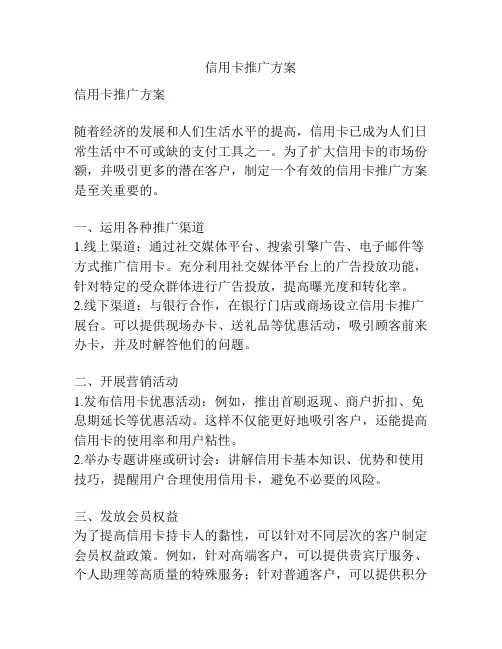 信用卡推广方案

信用卡推广方案

随着经济的发展和人们生活水平的提高，信用卡已成为人们日常生活中不可或缺的支付工具之一。为了扩大信用卡的市场份额，并吸引更多的潜在客户，制定一个有效的信用卡推广方案是至关重要的。

一、运用各种推广渠道
1.线上渠道：通过社交媒体平台、搜索引擎广告、电子邮件等方式推广信用卡。充分利用社交媒体平台上的广告投放功能，针对特定的受众群体进行广告投放，提高曝光度和转化率。
2.线下渠道：与银行合作，在银行门店或商场设立信用卡推广展台。可以提供现场办卡、送礼品等优惠活动，吸引顾客前来办卡，并及时解答他们的问题。

二、开展营销活动
1.发布信用卡优惠活动：例如，推出首刷返现、商户折扣、免息期延长等优惠活动。这样不仅能更好地吸引客户，还能提高信用卡的使用率和用户粘性。
2.举办专题讲座或研讨会：讲解信用卡基本知识、优势和使用技巧，提醒用户合理使用信用卡，避免不必要的风险。

三、发放会员权益
为了提高信用卡持卡人的黏性，可以针对不同层次的客户制定会员权益政策。例如，针对高端客户，可以提供贵宾厅服务、个人助理等高质量的特殊服务；针对普通客户，可以提供积分